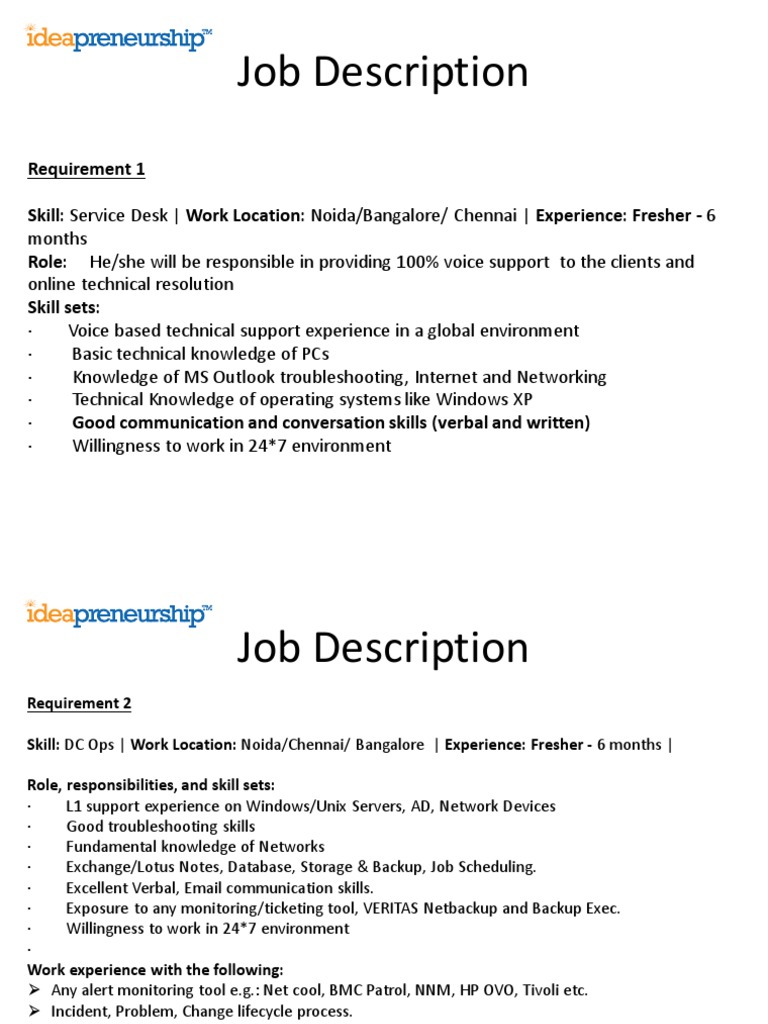 ideapreneurship™

Job Description

Requirement 1

Skill: Service Desk | Work Location: Noida/Bangalore/ Chennai | Experience: Fresher - 6 months
Role: He/she will be responsible in providing 100% voice support to the clients and online technical resolution
Skill sets:
· Voice based technical support experience in a global environment
· Basic technical knowledge of PCs
· Knowledge of MS Outlook troubleshooting, Internet and Networking
· Technical Knowledge of operating systems like Windows XP
· Good communication and conversation skills (verbal and written)
· Willingness to work in 24*7 environment

ideapreneurship™

Job Description

Requirement 2

Skill: DC Ops | Work Location: Noida/Chennai/ Bangalore | Experience: Fresher - 6 months |

Role, responsibilities, and skill sets:
· L1 support experience on Windows/Unix Servers, AD, Network Devices
· Good troubleshooting skills
· Fundamental knowledge of Networks
· Exchange/Lotus Notes, Database, Storage & Backup, Job Scheduling.
· Excellent Verbal, Email communication skills.
· Exposure to any monitoring/ticketing tool, VERITAS Netbackup and Backup Exec.
· Willingness to work in 24*7 environment
·
Work experience with the following:
➢ Any alert monitoring tool e.g.: Net cool, BMC Patrol, NNM, HP OVO, Tivoli etc.
➢ Incident, Problem, Change lifecycle process.